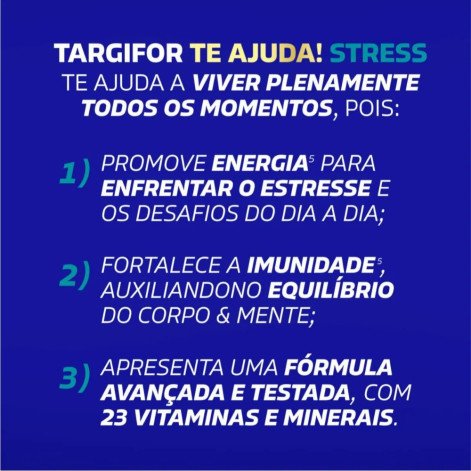 TARGIFOR TE AJUDA! STRESS TE AJUDA A VIVER PLENAMENTE TODOS OS MOMENTOS, POIS:

1) PROMOVE ENERGIA$^5$ PARA ENFRENTAR O ESTRESSE E OS DESAFIOS DO DIA A DIA;

2) FORTALECE A IMUNIDADE$^5$, AUXILIANDONO EQUILÍBRIO DO CORPO & MENTE;

3) APRESENTA UMA FÓRMULA AVANÇADA E TESTADA, COM 23 VITAMINAS E MINERAIS.